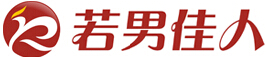 若男佳人